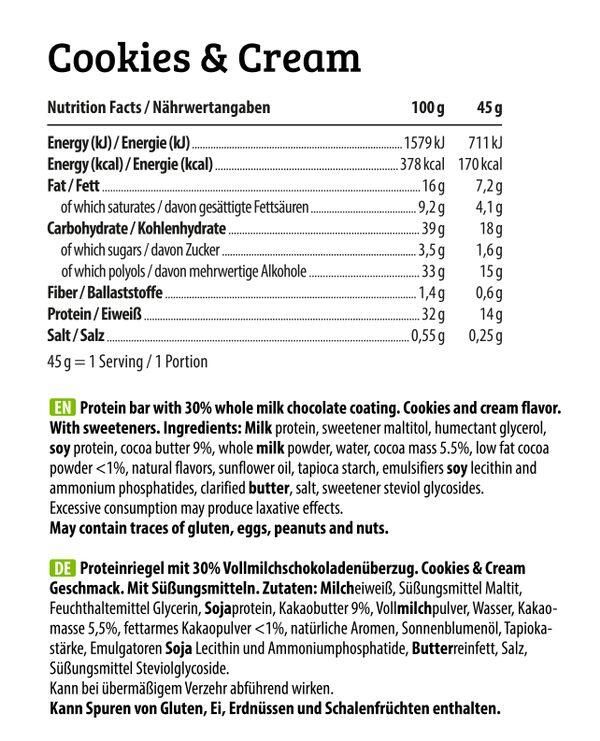 Cookies & Cream

| Nutrition Facts / Nährwertangaben | 100 g | 45 g |
|---|---|---|
| Energy (kJ) / Energie (kJ) | 1579 kJ | 711 kJ |
| Energy (kcal) / Energie (kcal) | 378 kcal | 170 kcal |
| Fat / Fett | 16 g | 7,2 g |
| of which saturates / davon gesättigte Fettsäuren | 9,2 g | 4,1 g |
| Carbohydrate / Kohlenhydrate | 39 g | 18 g |
| of which sugars / davon Zucker | 3,5 g | 1,6 g |
| of which polyols / davon mehrwertige Alkohole | 33 g | 15 g |
| Fiber / Ballaststoffe | 1,4 g | 0,6 g |
| Protein / Eiweiß | 32 g | 14 g |
| Salt / Salz | 0,55 g | 0,25 g |

45 g = 1 Serving / 1 Portion

EN Protein bar with 30% whole milk chocolate coating. Cookies and cream flavor. With sweeteners. Ingredients: Milk protein, sweetener maltitol, humectant glycerol, soy protein, cocoa butter 9%, whole milk powder, water, cocoa mass 5.5%, low fat cocoa powder <1%, natural flavors, sunflower oil, tapioca starch, emulsifiers soy lecithin and ammonium phosphatides, clarified butter, salt, sweetener steviol glycosides.
Excessive consumption may produce laxative effects.
May contain traces of gluten, eggs, peanuts and nuts.

DE Proteinriegel mit 30% Vollmilchschokoladenüberzug. Cookies & Cream Geschmack. Mit Süßungsmitteln. Zutaten: Milcheiweiß, Süßungsmittel Maltit, Feuchthaltemittel Glycerin, Sojaprotein, Kakaobutter 9%, Vollmilchpulver, Wasser, Kakaomasse 5,5%, fettarmes Kakaopulver <1%, natürliche Aromen, Sonnenblumenöl, Tapiokastärke, Emulgatoren Soja Lecithin und Ammoniumphosphatide, Butterreinfett, Salz, Süßungsmittel Steviolglycoside.
Kann bei übermäßigem Verzehr abführend wirken.
Kann Spuren von Gluten, Ei, Erdnüssen und Schalenfrüchten enthalten.